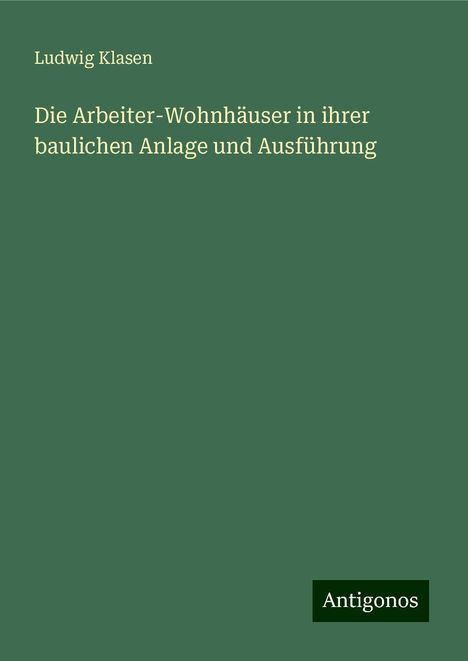 Ludwig Klasen

Die Arbeiter-Wohnhäuser in ihrer baulichen Anlage und Ausführung

Antigonos